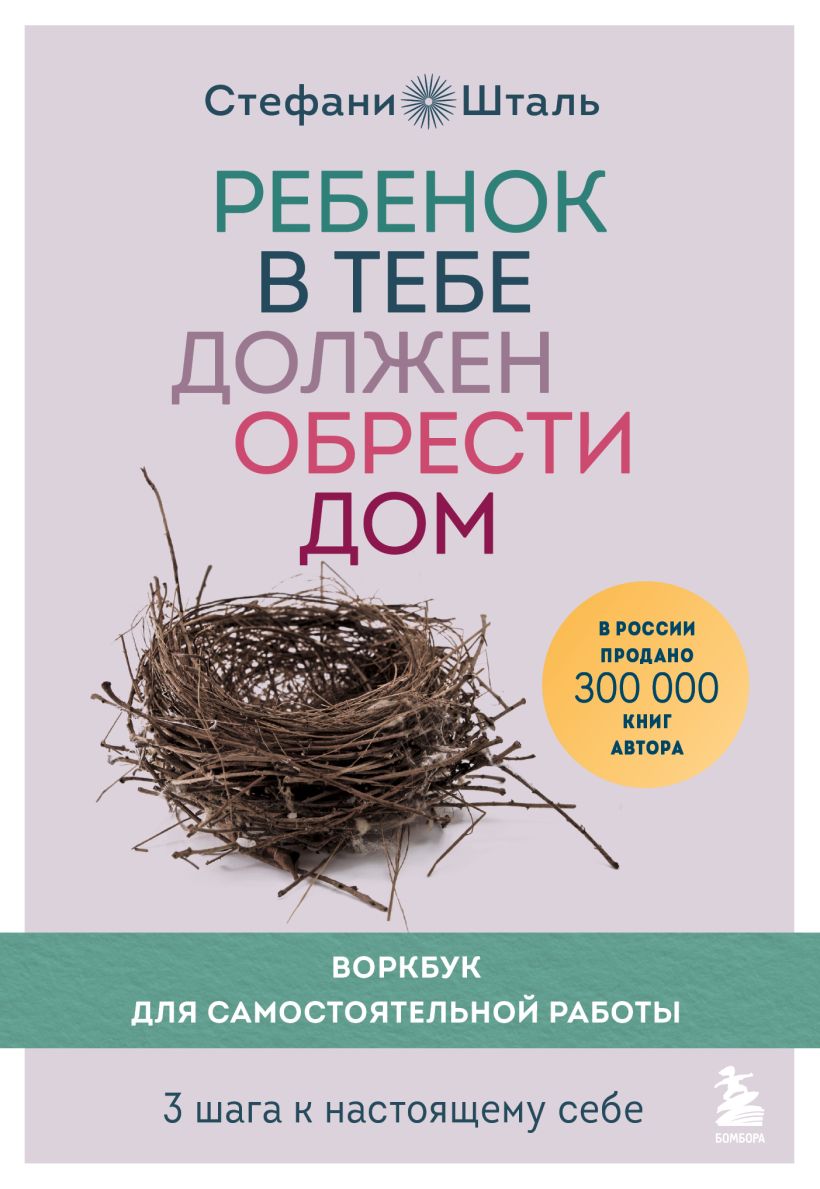 Стефани Шталь

РЕБЕНОК
В ТЕБЕ
ДОЛЖЕН
ОБРЕСТИ
ДОМ

В РОССИИ ПРОДАНО 300 000 КНИГ АВТОРА

ВОРКБУК
ДЛЯ САМОСТОЯТЕЛЬНОЙ РАБОТЫ

3 шага к настоящему себе

БОМБОРА